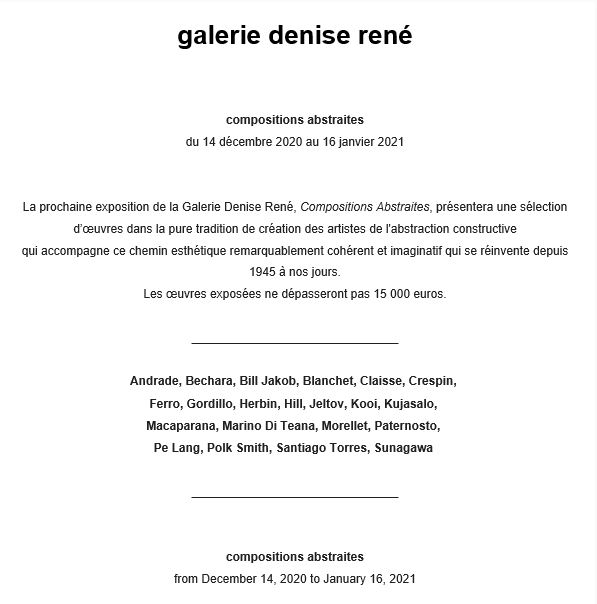 galerie denise rené

compositions abstraites
du 14 décembre 2020 au 16 janvier 2021

La prochaine exposition de la Galerie Denise René, Compositions Abstraites, présentera une sélection d'œuvres dans la pure tradition de création des artistes de l'abstraction constructive qui accompagne ce chemin esthétique remarquablement cohérent et imaginatif qui se réinvente depuis 1945 à nos jours.
Les œuvres exposées ne dépasseront pas 15 000 euros.

Andrade, Bechara, Bill Jakob, Blanchet, Claisse, Crespin, Ferro, Gordillo, Herbin, Hill, Jeltov, Kooi, Kujasalo, Macaparana, Marino Di Teana, Morellet, Paternosto, Pe Lang, Polk Smith, Santiago Torres, Sunagawa

compositions abstraites
from December 14, 2020 to January 16, 2021